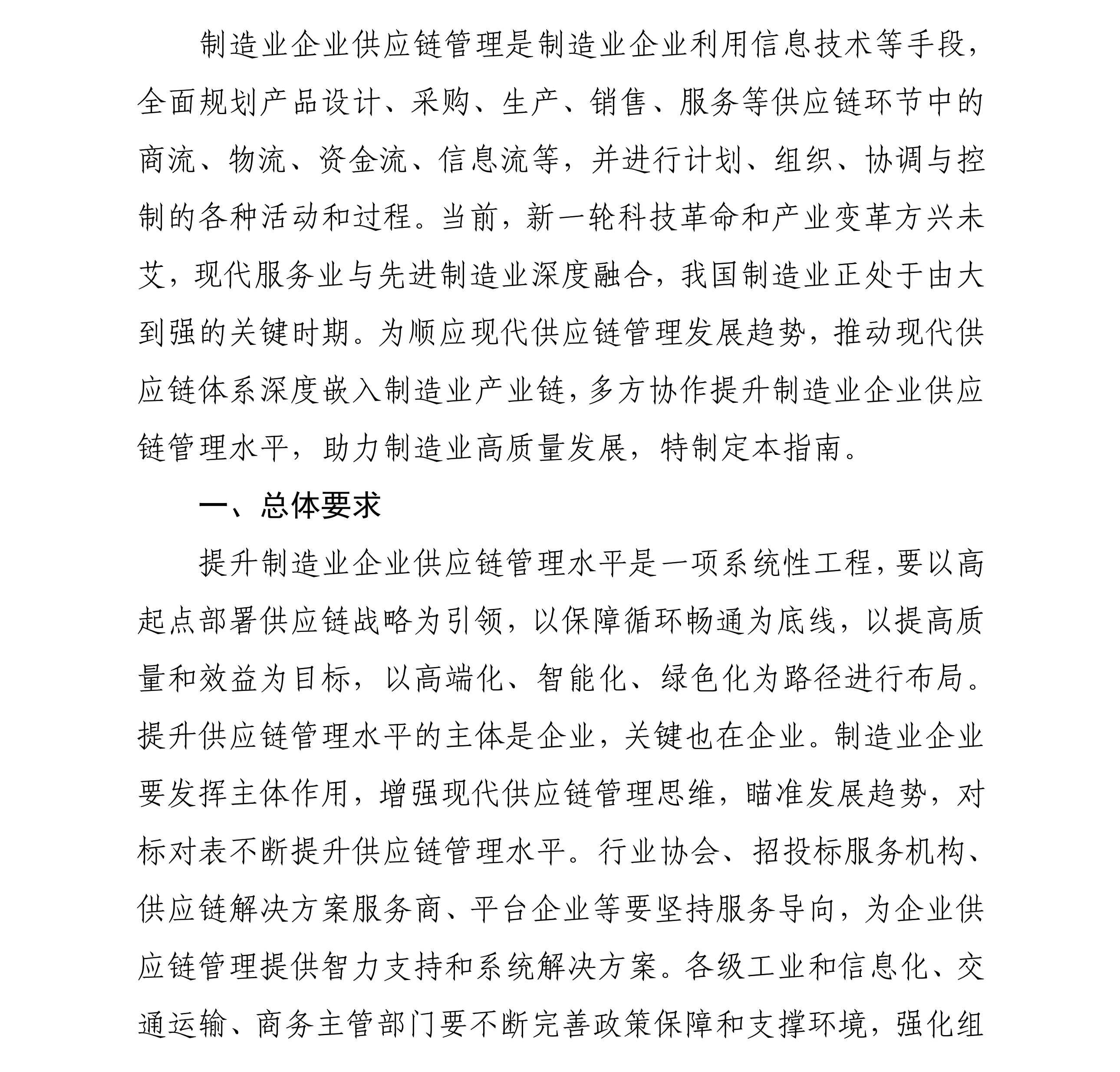 制造业企业供应链管理是制造业企业利用信息技术等手段，全面规划产品设计、采购、生产、销售、服务等供应链环节中的商流、物流、资金流、信息流等，并进行计划、组织、协调与控制的各种活动和过程。当前，新一轮科技革命和产业变革方兴未艾，现代服务业与先进制造业深度融合，我国制造业正处于由大到强的关键时期。为顺应现代供应链管理发展趋势，推动现代供应链体系深度嵌入制造业产业链，多方协作提升制造业企业供应链管理水平，助力制造业高质量发展，特制定本指南。

一、总体要求

提升制造业企业供应链管理水平是一项系统性工程，要以高起点部署供应链战略为引领，以保障循环畅通为底线，以提高质量和效益为目标，以高端化、智能化、绿色化为路径进行布局。提升供应链管理水平的主体是企业，关键也在企业。制造业企业要发挥主体作用，增强现代供应链管理思维，瞄准发展趋势，对标对表不断提升供应链管理水平。行业协会、招投标服务机构、供应链解决方案服务商、平台企业等要坚持服务导向，为企业供应链管理提供智力支持和系统解决方案。各级工业和信息化、交通运输、商务主管部门要不断完善政策保障和支撑环境，强化组